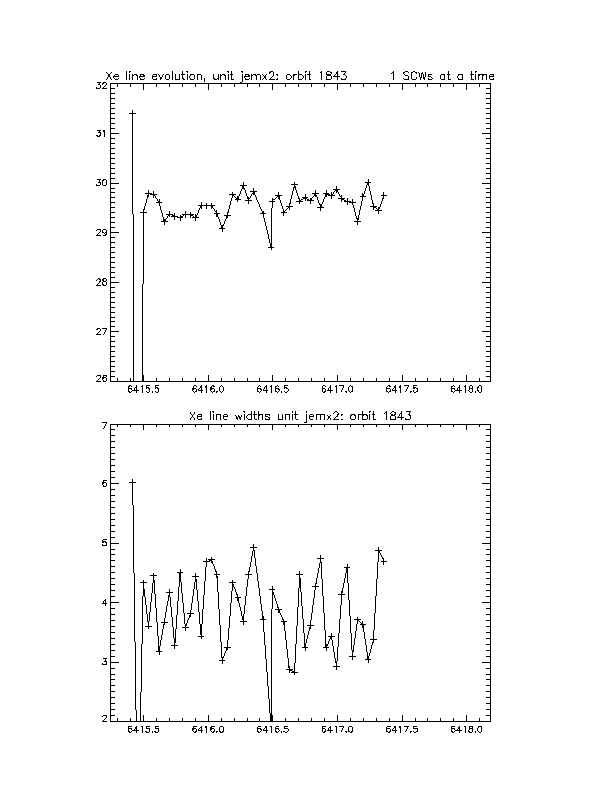 Xe line evolution, unit jemx2: orbit 1843 1 SCWs at a time

32
31
30
29
28
27
26

6415.5 6416.0 6416.5 6417.0 6417.5 6418.0

Xe line widths unit jemx2: orbit 1843

7
6
5
4
3
2

6415.5 6416.0 6416.5 6417.0 6417.5 6418.0